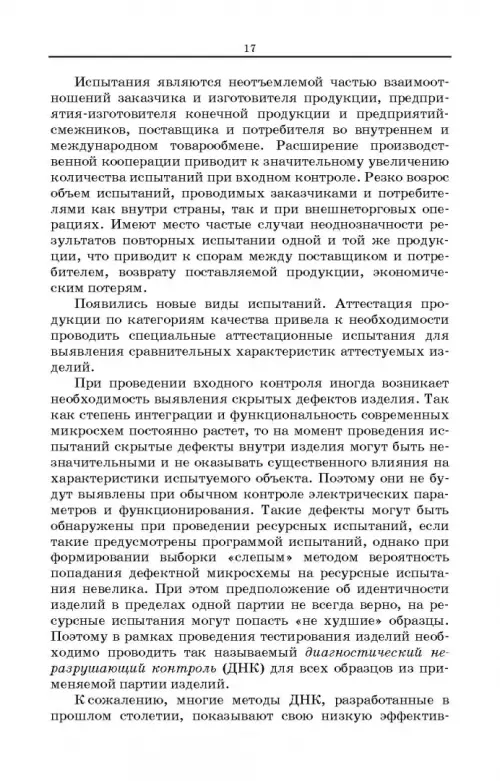 17

Испытания являются неотъемлемой частью взаимоотношений заказчика и изготовителя продукции, предприятия-изготовителя конечной продукции и предприятий-смежников, поставщика и потребителя во внутреннем и международном товарообмене. Расширение производственной кооперации приводит к значительному увеличению количества испытаний при входном контроле. Резко возрос объем испытаний, проводимых заказчиками и потребителями как внутри страны, так и при внешнеторговых операциях. Имеют место частые случаи неоднозначности результатов повторных испытании одной и той же продукции, что приводит к спорам между поставщиком и потребителем, возврату поставляемой продукции, экономическим потерям.

Появились новые виды испытаний. Аттестация продукции по категориям качества привела к необходимости проводить специальные аттестационные испытания для выявления сравнительных характеристик аттестуемых изделий.

При проведении входного контроля иногда возникает необходимость выявления скрытых дефектов изделия. Так как степень интеграции и функциональность современных микросхем постоянно растет, то на момент проведения испытаний скрытые дефекты внутри изделия могут быть незначительными и не оказывать существенного влияния на характеристики испытуемого объекта. Поэтому они не будут выявлены при обычном контроле электрических параметров и функционирования. Такие дефекты могут быть обнаружены при проведении ресурсных испытаний, если такие предусмотрены программой испытаний, однако при формировании выборки «слепым» методом вероятность попадания дефектной микросхемы на ресурсные испытания невелика. При этом предположение об идентичности изделий в пределах одной партии не всегда верно, на ресурсные испытания могут попасть «не худшие» образцы. Поэтому в рамках проведения тестирования изделий необходимо проводить так называемый диагностический неразрушающий контроль (ДНК) для всех образцов из применяемой партии изделий.

К сожалению, многие методы ДНК, разработанные в прошлом столетии, показывают свою низкую эффектив-